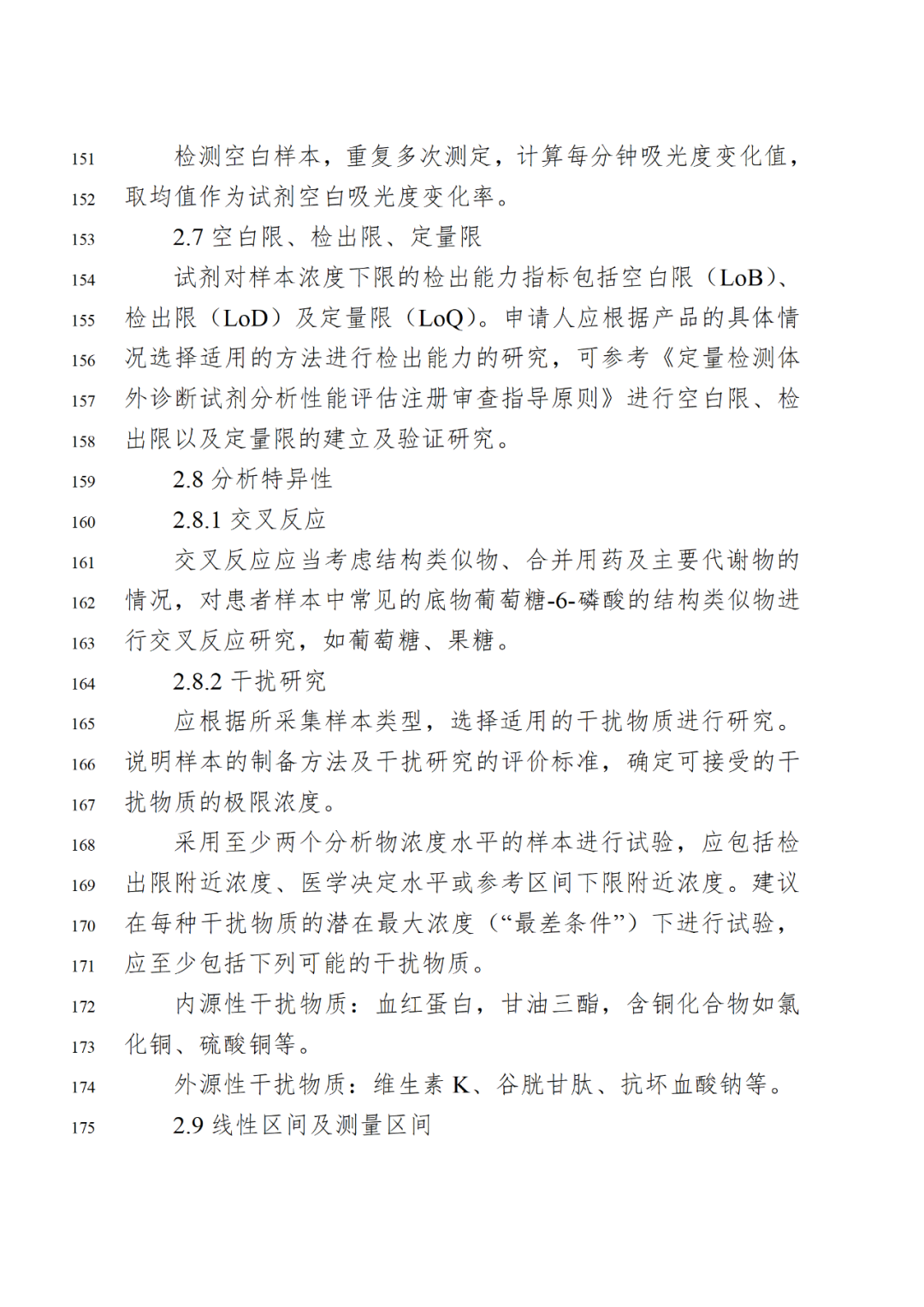 151 检测空白样本，重复多次测定，计算每分钟吸光度变化值，
152 取均值作为试剂空白吸光度变化率。
153 2.7 空白限、检出限、定量限
154 试剂对样本浓度下限的检出能力指标包括空白限（LoB）、
155 检出限（LoD）及定量限（LoQ）。申请人应根据产品的具体情
156 况选择适用的方法进行检出能力的研究，可参考《定量检测体
157 外诊断试剂分析性能评估注册审查指导原则》进行空白限、检
158 出限以及定量限的建立及验证研究。
159 2.8 分析特异性
160 2.8.1 交叉反应
161 交叉反应应当考虑结构类似物、合并用药及主要代谢物的
162 情况，对患者样本中常见的底物葡萄糖-6-磷酸的结构类似物进
163 行交叉反应研究，如葡萄糖、果糖。
164 2.8.2 干扰研究
165 应根据所采集样本类型，选择适用的干扰物质进行研究。
166 说明样本的制备方法及干扰研究的评价标准，确定可接受的干
167 扰物质的极限浓度。
168 采用至少两个分析物浓度水平的样本进行试验，应包括检
169 出限附近浓度、医学决定水平或参考区间下限附近浓度。建议
170 在每种干扰物质的潜在最大浓度（“最差条件”）下进行试验，
171 应至少包括下列可能的干扰物质。
172 内源性干扰物质：血红蛋白，甘油三酯，含铜化合物如氯
173 化铜、硫酸铜等。
174 外源性干扰物质：维生素 K、谷胱甘肽、抗坏血酸钠等。
175 2.9 线性区间及测量区间